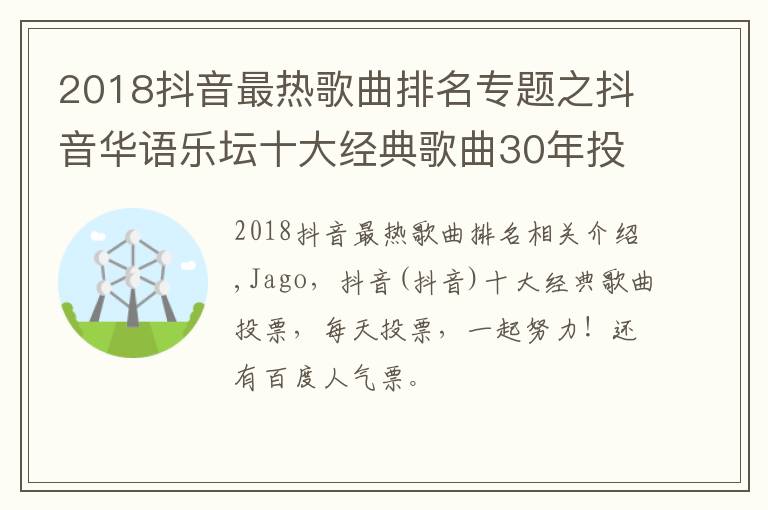 2018抖音最热歌曲排名专题之抖音华语乐坛十大经典歌曲30年投

2018抖音最热歌曲排名相关介绍,Jago，抖音(抖音)十大经典歌曲投票，每天投票，一起努力！还有百度人气票。